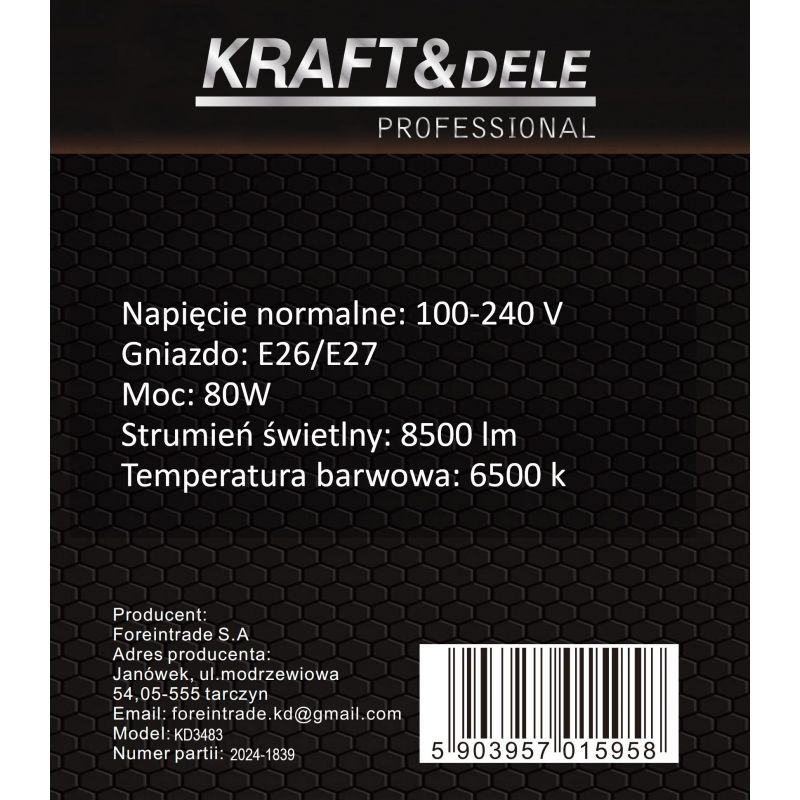 KRAFT&DELE
PROFESSIONAL

Napięcie normalne: 100-240 V
Gniazdo: E26/E27
Moc: 80W
Strumień świetlny: 8500 lm
Temperatura barwowa: 6500 k

Producent:
Foreintrade S.A
Adres producenta:
Janówek, ul.modrzewiowa
54,05-555 tarczyn
Email: foreintrade.kd@gmail.com
Model: KD3483
Numer partii: 2024-1839

5 903957 015958